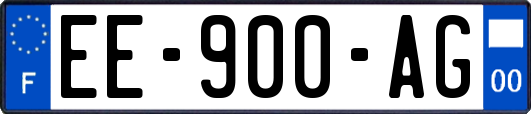 F

EE-900-AG

00